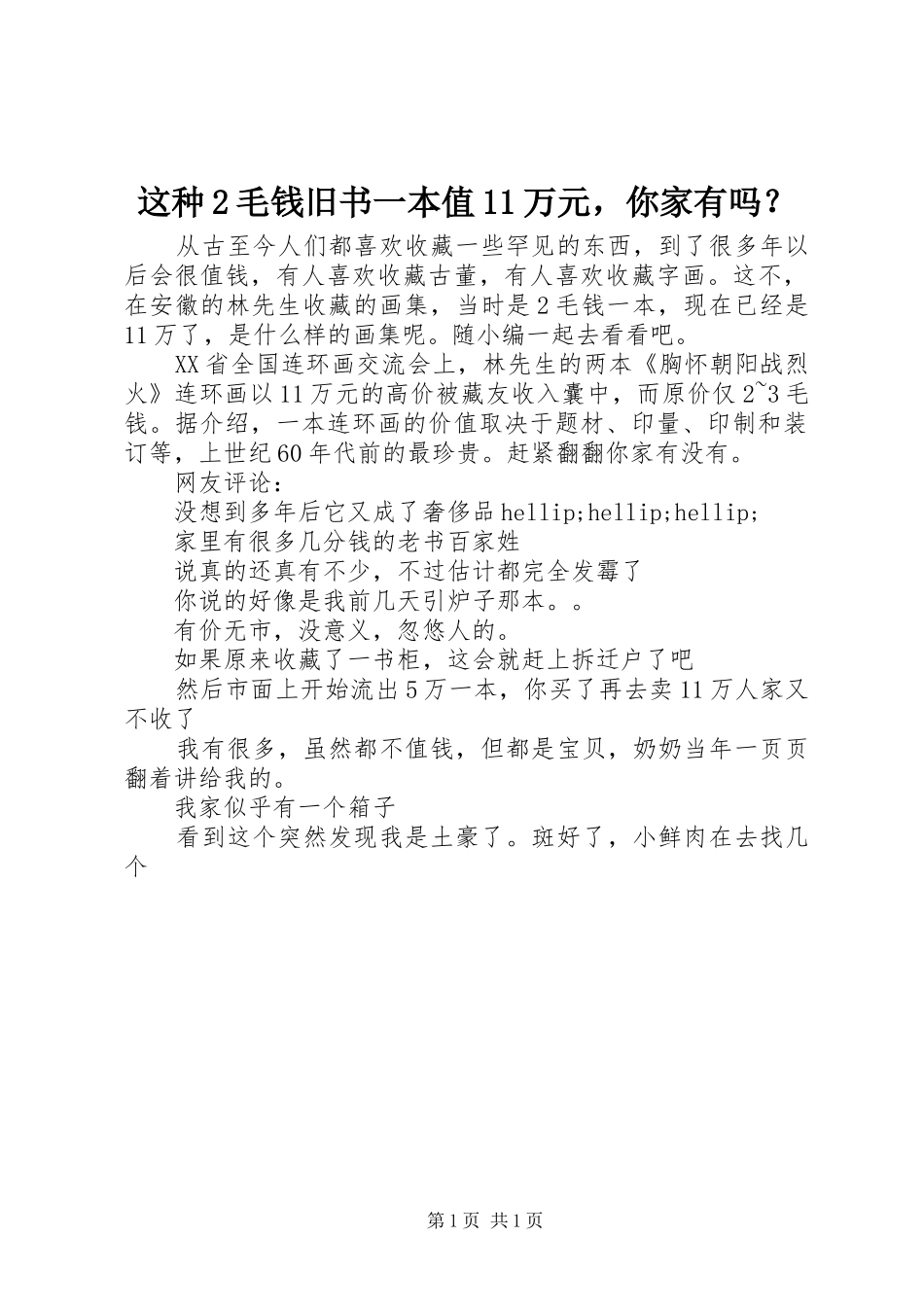 这种2毛钱旧书一本值11万元，你家有吗？

从古至今人们都喜欢收藏一些罕见的东西，到了很多年以后会很值钱，有人喜欢收藏古董，有人喜欢收藏字画。这不，在安徽的林先生收藏的画集，当时是2毛钱一本，现在已经是11万了，是什么样的画集呢。随小编一起去看看吧。

XX省全国连环画交流会上，林先生的两本《胸怀朝阳战烈火》连环画以11万元的高价被藏友收入囊中，而原价仅2~3毛钱。据介绍，一本连环画的价值取决于题材、印量、印制和装订等，上世纪60年代前的最珍贵。赶紧翻翻你家有没有。

网友评论：

没想到多年后它又成了奢侈品hellip;hellip;hellip;

家里有很多几分钱的老书百家姓

说真的还真有不少，不过估计都完全发霉了

你说的好像是我前几天引炉子那本。。

有价无市，没意义，忽悠人的。

如果原来收藏了一书柜，这会就赶上拆迁户了吧

然后市面上开始流出5万一本，你买了再去卖11万人家又不收了

我有很多，虽然都不值钱，但都是宝贝，奶奶当年一页页翻着讲给我的。

我家似乎有一个箱子

看到这个突然发现我是土豪了。斑好了，小鲜肉在去找几个

第1页 共1页